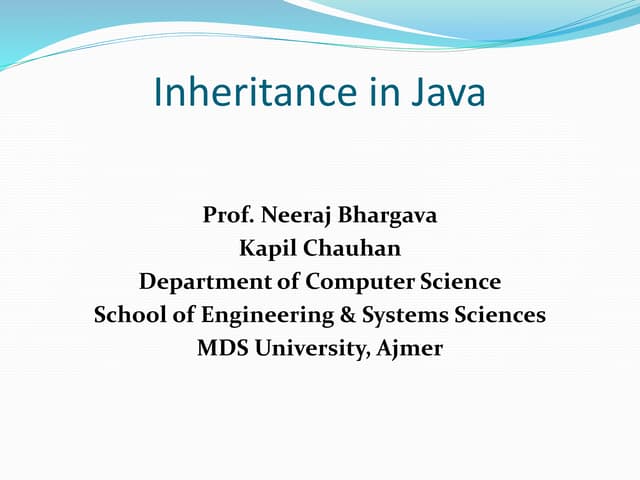 Inheritance in Java

Prof. Neeraj Bhargava
Kapil Chauhan
Department of Computer Science
School of Engineering & Systems Sciences
MDS University, Ajmer